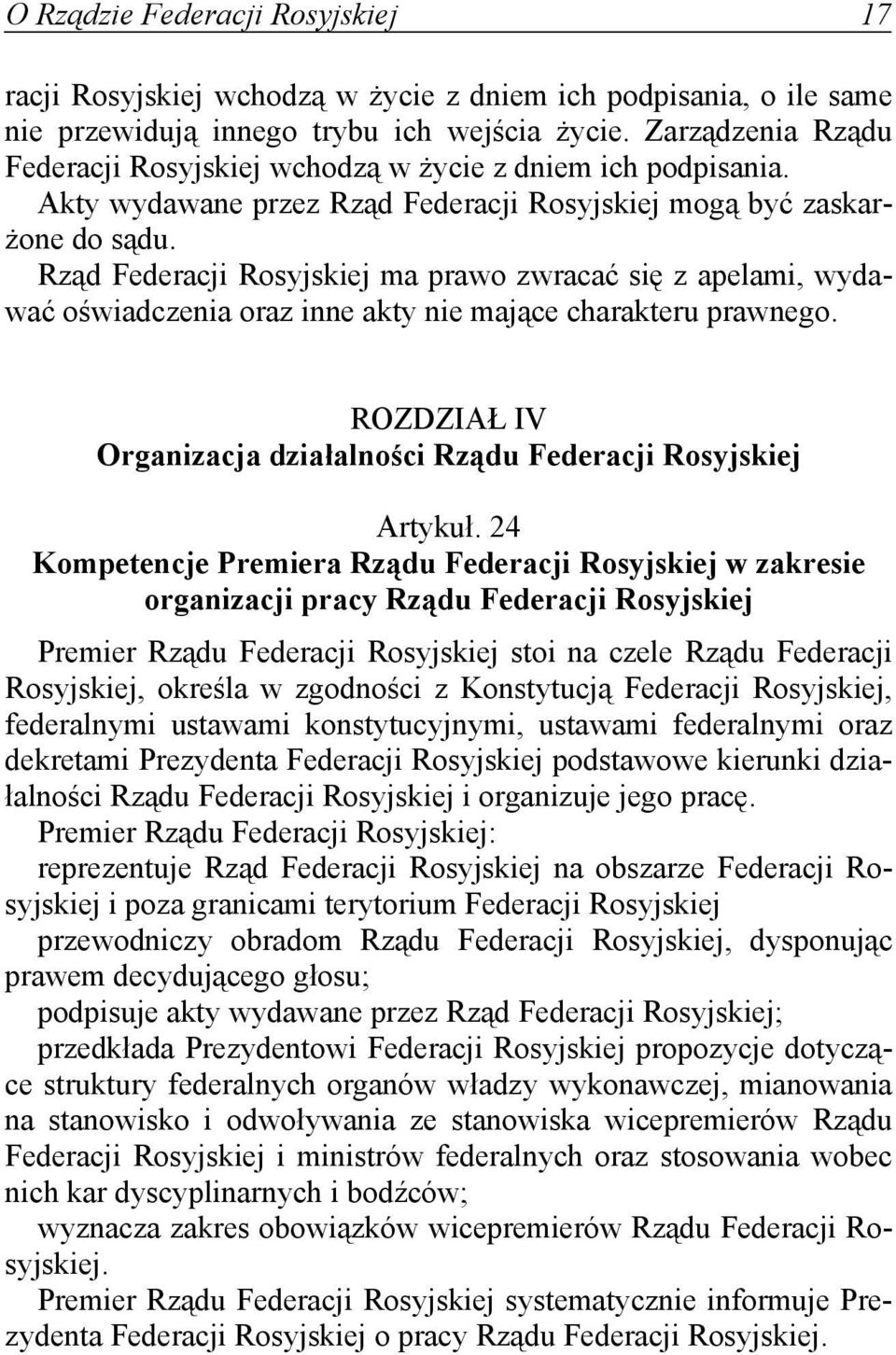 O Rządzie Federacji Rosyjskiej 17

racji Rosyjskiej wchodzą w życie z dniem ich podpisania, o ile same nie przewidują innego trybu ich wejścia życie. Zarządzenia Rządu Federacji Rosyjskiej wchodzą w życie z dniem ich podpisania.

Akty wydawane przez Rząd Federacji Rosyjskiej mogą być zaskarżone do sądu.

Rząd Federacji Rosyjskiej ma prawo zwracać się z apelami, wydawać oświadczenia oraz inne akty nie mające charakteru prawnego.

ROZDZIAŁ IV
Organizacja działalności Rządu Federacji Rosyjskiej

Artykuł. 24
Kompetencje Premiera Rządu Federacji Rosyjskiej w zakresie organizacji pracy Rządu Federacji Rosyjskiej

Premier Rządu Federacji Rosyjskiej stoi na czele Rządu Federacji Rosyjskiej, określa w zgodności z Konstytucją Federacji Rosyjskiej, federalnymi ustawami konstytucyjnymi, ustawami federalnymi oraz dekretami Prezydenta Federacji Rosyjskiej podstawowe kierunki działalności Rządu Federacji Rosyjskiej i organizuje jego pracę.

Premier Rządu Federacji Rosyjskiej:

reprezentuje Rząd Federacji Rosyjskiej na obszarze Federacji Rosyjskiej i poza granicami terytorium Federacji Rosyjskiej

przewodniczy obradom Rządu Federacji Rosyjskiej, dysponując prawem decydującego głosu;

podpisuje akty wydawane przez Rząd Federacji Rosyjskiej;

przedkłada Prezydentowi Federacji Rosyjskiej propozycje dotyczące struktury federalnych organów władzy wykonawczej, mianowania na stanowisko i odwoływania ze stanowiska wicepremierów Rządu Federacji Rosyjskiej i ministrów federalnych oraz stosowania wobec nich kar dyscyplinarnych i bodźców;

wyznacza zakres obowiązków wicepremierów Rządu Federacji Rosyjskiej.

Premier Rządu Federacji Rosyjskiej systematycznie informuje Prezydenta Federacji Rosyjskiej o pracy Rządu Federacji Rosyjskiej.